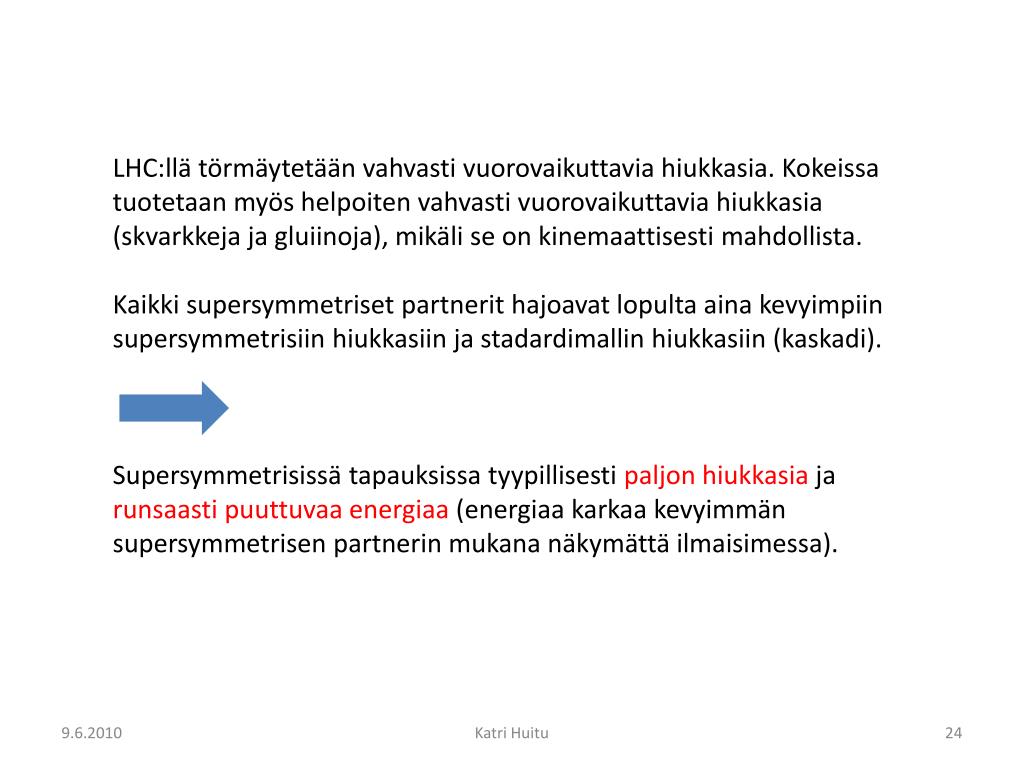 LHC:llä törmäytetään vahvasti vuorovaikuttavia hiukkasia. Kokeissa tuotetaan myös helpoiten vahvasti vuorovaikuttavia hiukkasia (skvarkkeja ja gluiinoja), mikäli se on kinemaattisesti mahdollista.

Kaikki supersymmetriset partnerit hajoavat lopulta aina kevyimpiin supersymmetrisiin hiukkasiin ja stadardimallin hiukkasiin (kaskadi).

Supersymmetrisissä tapauksissa tyypillisesti paljon hiukkasia ja runsaasti puuttuvaa energiaa (energiaa karkaa kevyimmän supersymmetrisen partnerin mukana näkymättä ilmaisimessa).

9.6.2010

Katri Huitu

24